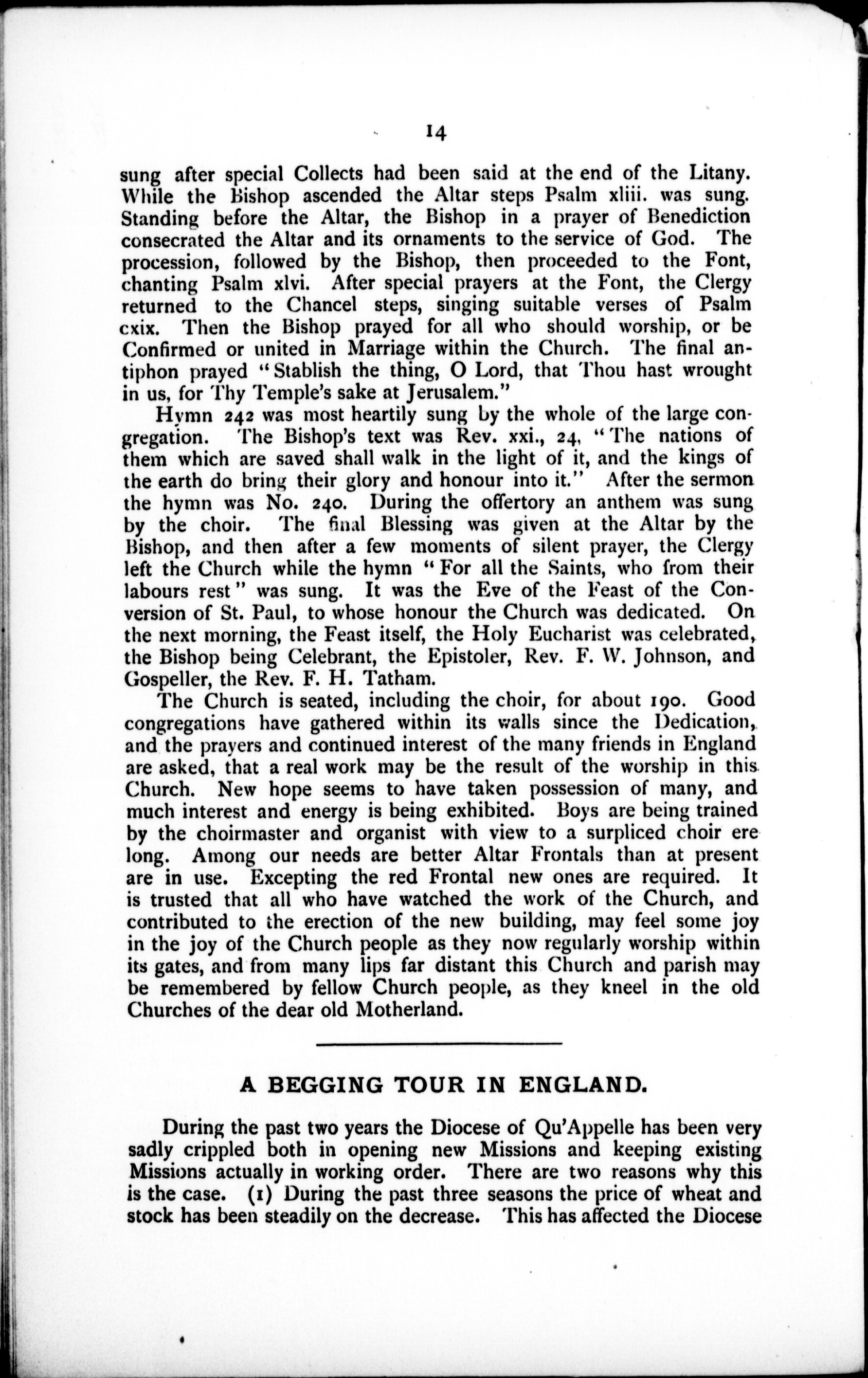 14

sung after special Collects had been said at the end of the Litany. While the Bishop ascended the Altar steps Psalm xliii. was sung. Standing before the Altar, the Bishop in a prayer of Benediction consecrated the Altar and its ornaments to the service of God. The procession, followed by the Bishop, then proceeded to the Font, chanting Psalm xlvi. After special prayers at the Font, the Clergy returned to the Chancel steps, singing suitable verses of Psalm cxix. Then the Bishop prayed for all who should worship, or be Confirmed or united in Marriage within the Church. The final antiphon prayed "Stablish the thing, O Lord, that Thou hast wrought in us, for Thy Temple's sake at Jerusalem."

Hymn 242 was most heartily sung by the whole of the large congregation. The Bishop's text was Rev. xxi., 24, "The nations of them which are saved shall walk in the light of it, and the kings of the earth do bring their glory and honour into it." After the sermon the hymn was No. 240. During the offertory an anthem was sung by the choir. The final Blessing was given at the Altar by the Bishop, and then after a few moments of silent prayer, the Clergy left the Church while the hymn "For all the Saints, who from their labours rest" was sung. It was the Eve of the Feast of the Conversion of St. Paul, to whose honour the Church was dedicated. On the next morning, the Feast itself, the Holy Eucharist was celebrated, the Bishop being Celebrant, the Epistoler, Rev. F. W. Johnson, and Gospeller, the Rev. F. H. Tatham.

The Church is seated, including the choir, for about 190. Good congregations have gathered within its walls since the Dedication, and the prayers and continued interest of the many friends in England are asked, that a real work may be the result of the worship in this Church. New hope seems to have taken possession of many, and much interest and energy is being exhibited. Boys are being trained by the choirmaster and organist with view to a surpliced choir ere long. Among our needs are better Altar Frontals than at present are in use. Excepting the red Frontal new ones are required. It is trusted that all who have watched the work of the Church, and contributed to the erection of the new building, may feel some joy in the joy of the Church people as they now regularly worship within its gates, and from many lips far distant this Church and parish may be remembered by fellow Church people, as they kneel in the old Churches of the dear old Motherland.

A BEGGING TOUR IN ENGLAND.

During the past two years the Diocese of Qu'Appelle has been very sadly crippled both in opening new Missions and keeping existing Missions actually in working order. There are two reasons why this is the case. (1) During the past three seasons the price of wheat and stock has been steadily on the decrease. This has affected the Diocese